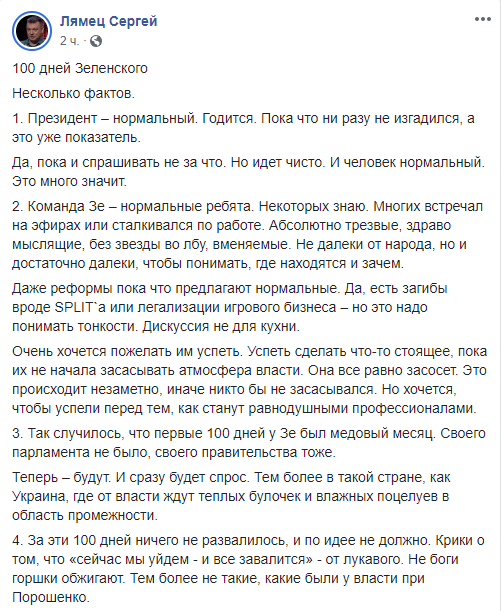 Лямец Сергей
2 ч. · 

100 дней Зеленского

Несколько фактов.

1. Президент – нормальный. Годится. Пока что ни разу не изгадился, а это уже показатель.

Да, пока и спрашивать не за что. Но идет чисто. И человек нормальный. Это много значит.

2. Команда Зе – нормальные ребята. Некоторых знаю. Многих встречал на эфирах или сталкивался по работе. Абсолютно трезвые, здраво мыслящие, без звезды во лбу, вменяемые. Не далеки от народа, но и достаточно далеки, чтобы понимать, где находятся и зачем.

Даже реформы пока что предлагают нормальные. Да, есть загибы вроде SPLIT`а или легализации игрового бизнеса – но это надо понимать тонкости. Дискуссия не для кухни.

Очень хочется пожелать им успеть. Успеть сделать что-то стоящее, пока их не начала засасывать атмосфера власти. Она все равно засосет. Это происходит незаметно, иначе никто бы не засасывался. Но хочется, чтобы успели перед тем, как станут равнодушными профессионалами.

3. Так случилось, что первые 100 дней у Зе был медовый месяц. Своего парламента не было, своего правительства тоже.

Теперь – будут. И сразу будет спрос. Тем более в такой стране, как Украина, где от власти ждут теплых булочек и влажных поцелуев в область промежности.

4. За эти 100 дней ничего не развалилось, и по идее не должно. Крики о том, что «сейчас мы уйдем - и все завалится» - от лукавого. Не боги горшки обжигают. Тем более не такие, какие были у власти при Порошенко.